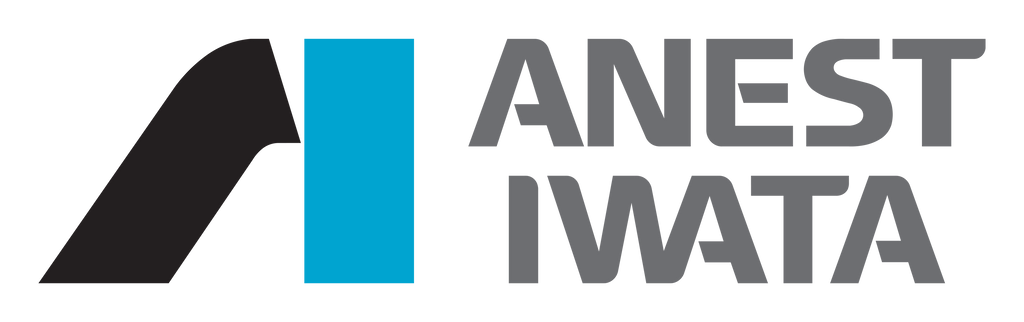 ANEST
IWATA